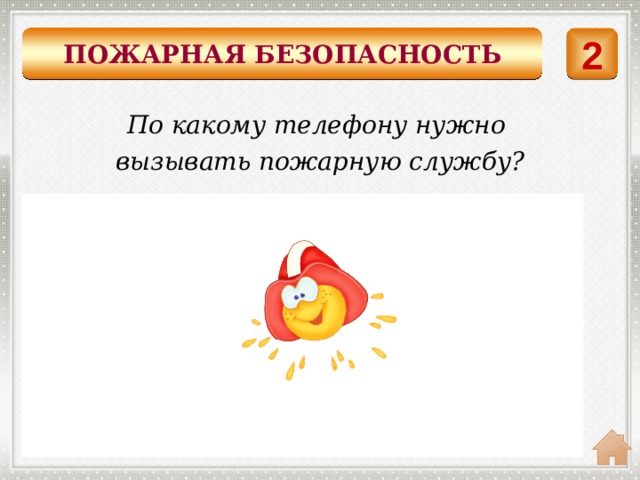 ПОЖАРНАЯ БЕЗОПАСНОСТЬ

2

По какому телефону нужно вызывать пожарную службу?